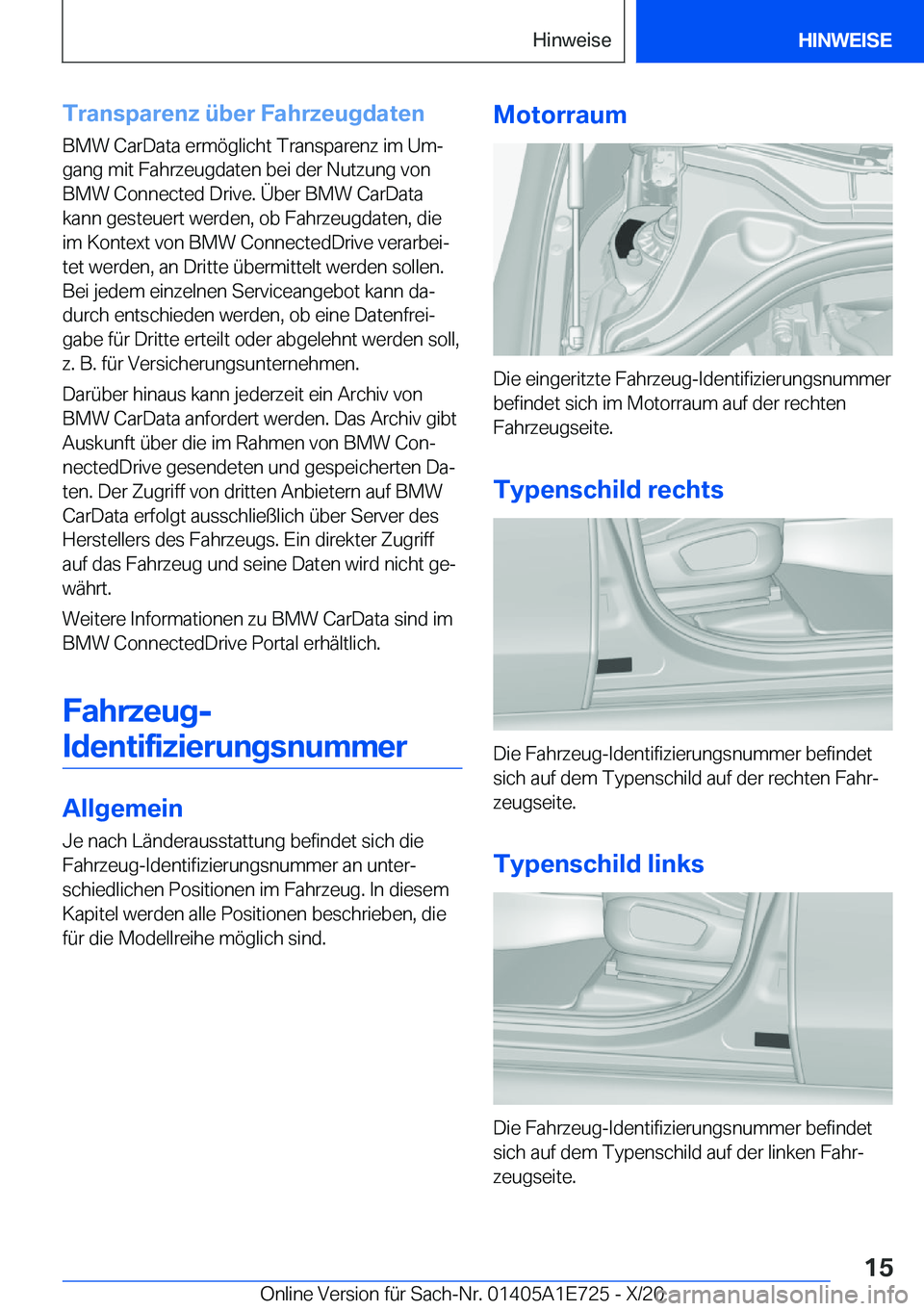 Hinweise HINWEISE

Transparenz über Fahrzeugdaten

BMW CarData ermöglicht Transparenz im Umgang mit Fahrzeugdaten bei der Nutzung von BMW Connected Drive. Über BMW CarData kann gesteuert werden, ob Fahrzeugdaten, die im Kontext von BMW ConnectedDrive verarbeitet werden, an Dritte übermittelt werden sollen. Bei jedem einzelnen Serviceangebot kann dadurch entschieden werden, ob eine Datenfreigabe für Dritte erteilt oder abgelehnt werden soll, z. B. für Versicherungsunternehmen.

Darüber hinaus kann jederzeit ein Archiv von BMW CarData anfordert werden. Das Archiv gibt Auskunft über die im Rahmen von BMW ConnectedDrive gesendeten und gespeicherten Daten. Der Zugriff von dritten Anbietern auf BMW CarData erfolgt ausschließlich über Server des Herstellers des Fahrzeugs. Ein direkter Zugriff auf das Fahrzeug und seine Daten wird nicht gewährt.

Weitere Informationen zu BMW CarData sind im BMW ConnectedDrive Portal erhältlich.

Fahrzeug-Identifizierungsnummer

Allgemein

Je nach Länderausstattung befindet sich die Fahrzeug-Identifizierungsnummer an unterschiedlichen Positionen im Fahrzeug. In diesem Kapitel werden alle Positionen beschrieben, die für die Modellreihe möglich sind.

Motorraum

Die eingeritzte Fahrzeug-Identifizierungsnummer befindet sich im Motorraum auf der rechten Fahrzeugseite.

Typenschild rechts

Die Fahrzeug-Identifizierungsnummer befindet sich auf dem Typenschild auf der rechten Fahrzeugseite.

Typenschild links

Die Fahrzeug-Identifizierungsnummer befindet sich auf dem Typenschild auf der linken Fahrzeugseite.

15

Online Version für Sach-Nr. 01405A1E725 - X/20 carmanualsonline.info